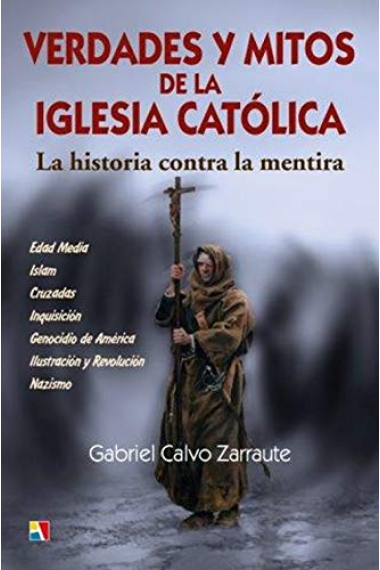 VERDADES Y MITOS DE LA IGLESIA CATÓLICA

La historia contra la mentira

Edad Media
Islam
Cruzadas
Inquisición
Genocidio de América
Ilustración y Revolución
Nazismo

Gabriel Calvo Zarraute